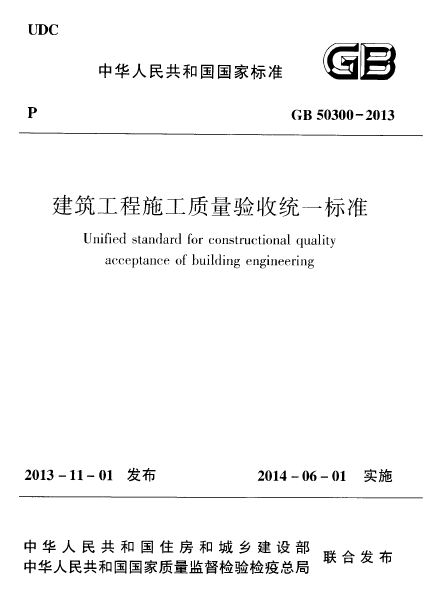 UDC

中华人民共和国国家标准

GB

P

GB 50300-2013

建筑工程施工质量验收统一标准

Unified standard for constructional quality acceptance of building engineering

2013-11-01 发布

2014-06-01 实施

中华人民共和国住房和城乡建设部
中华人民共和国国家质量监督检验检疫总局

联合发布